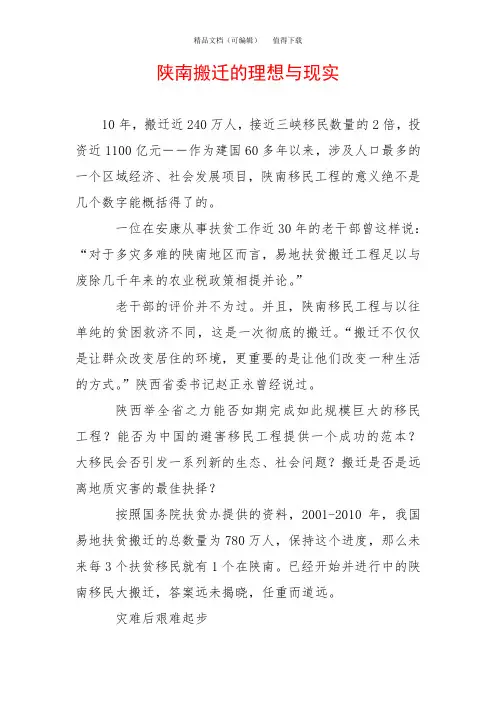 精品文档（可编辑）　　值得下载

陕南搬迁的理想与现实

10年，搬迁近240万人，接近三峡移民数量的2倍，投资近1100亿元——作为建国60多年以来，涉及人口最多的一个区域经济、社会发展项目，陕南移民工程的意义绝不是几个数字能概括得了的。

一位在安康从事扶贫工作近30年的老干部曾这样说：“对于多灾多难的陕南地区而言，易地扶贫搬迁工程足以与废除几千年来的农业税政策相提并论。”

老干部的评价并不为过。并且，陕南移民工程与以往单纯的贫困救济不同，这是一次彻底的搬迁。“搬迁不仅仅是让群众改变居住的环境，更重要的是让他们改变一种生活的方式。”陕西省委书记赵正永曾经说过。

陕西举全省之力能否如期完成如此规模巨大的移民工程？能否为中国的避害移民工程提供一个成功的范本？大移民会否引发一系列新的生态、社会问题？搬迁是否是远离地质灾害的最佳抉择？

按照国务院扶贫办提供的资料，2001-2010年，我国易地扶贫搬迁的总数量为780万人，保持这个进度，那么未来每3个扶贫移民就有1个在陕南。已经开始并进行中的陕南移民大搬迁，答案远未揭晓，任重而道远。

灾难后艰难起步